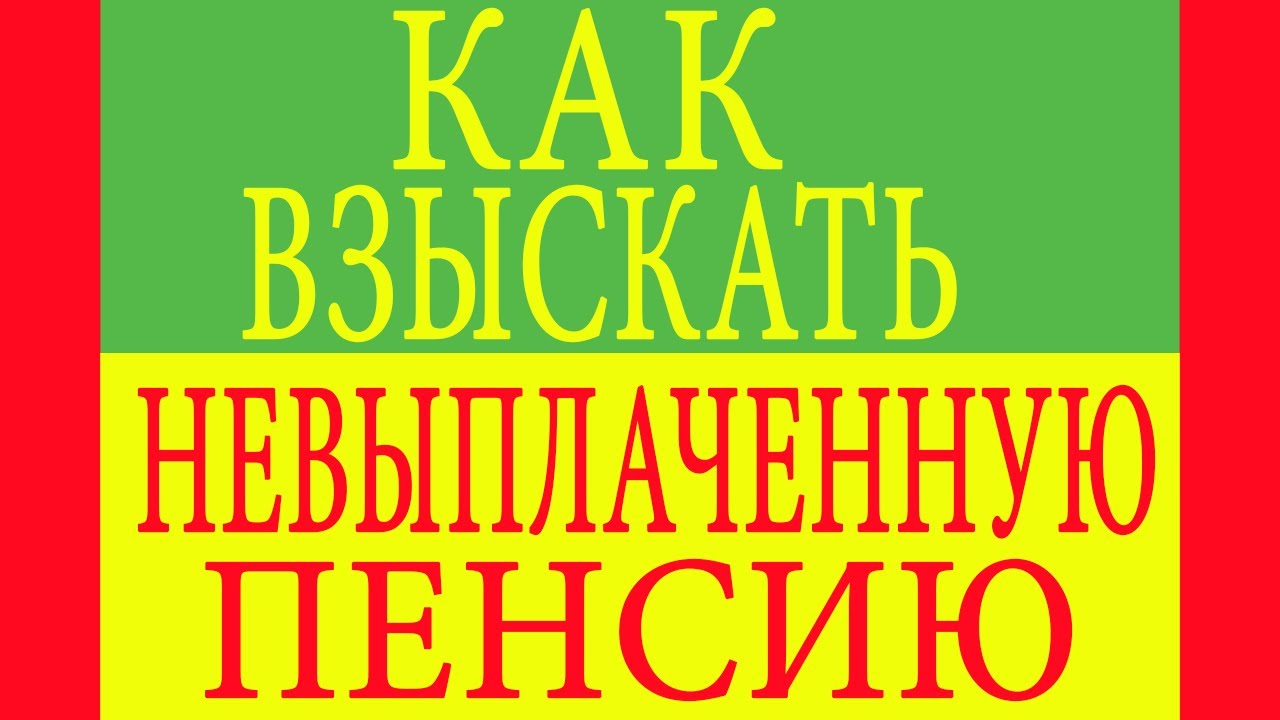 КАК
ВЗЫСКАТЬ
НЕВЫПЛАЧЕННУЮ
ПЕНСИЮ